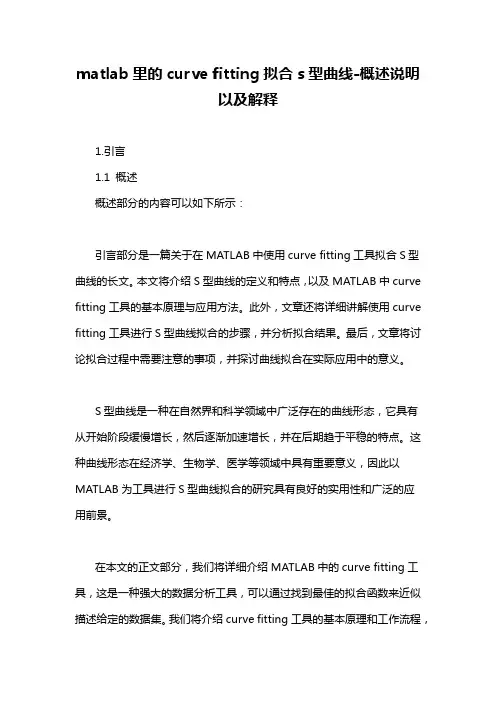 matlab 里的 curve fitting 拟合 s 型曲线-概述说明以及解释

1.引言

1.1 概述

概述部分的内容可以如下所示：

引言部分是一篇关于在 MATLAB 中使用 curve fitting 工具拟合 S 型曲线的长文。本文将介绍 S 型曲线的定义和特点，以及 MATLAB 中 curve fitting 工具的基本原理与应用方法。此外，文章还将详细讲解使用 curve fitting 工具进行 S 型曲线拟合的步骤，并分析拟合结果。最后，文章将讨论拟合过程中需要注意的事项，并探讨曲线拟合在实际应用中的意义。

S 型曲线是一种在自然界和科学领域中广泛存在的曲线形态，它具有从开始阶段缓慢增长，然后逐渐加速增长，并在后期趋于平稳的特点。这种曲线形态在经济学、生物学、医学等领域中具有重要意义，因此以 MATLAB 为工具进行 S 型曲线拟合的研究具有良好的实用性和广泛的应用前景。

在本文的正文部分，我们将详细介绍 MATLAB 中的 curve fitting 工具，这是一种强大的数据分析工具，可以通过找到最佳的拟合函数来近似描述给定的数据集。我们将介绍 curve fitting 工具的基本原理和工作流程，